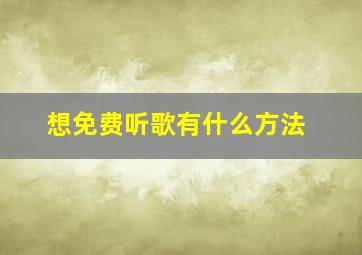 想免费听歌有什么方法